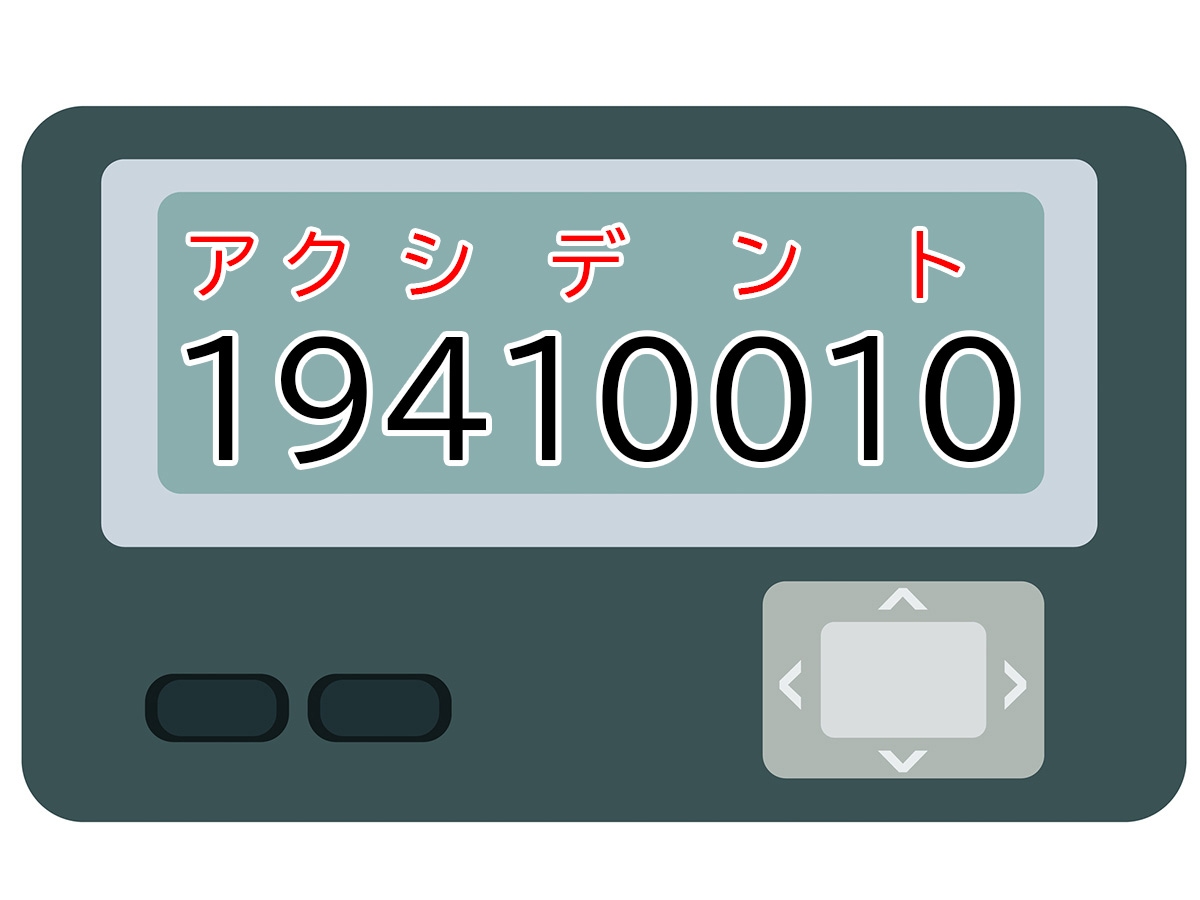 アクシデント
19410010